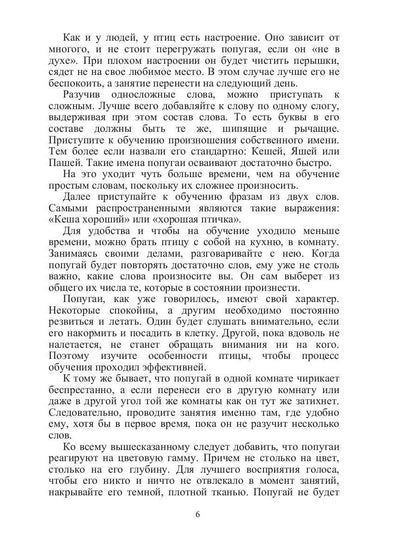 Как и у людей, у птиц есть настроение. Оно зависит от многого, и не стоит перегружать попугая, если он «не в духе». При плохом настроении он будет чистить перышки, сядет не на свое любимое место. В этом случае лучше его не беспокоить, а занятие перенести на следующий день.

Разучив односложные слова, можно приступать к сложным. Лучше всего добавляйте к слову по одному слогу, выдерживая при этом состав слова. То есть буквы в его составе должны быть те же, шипящие и рычащие. Приступите к обучению произношения собственного имени. Тем более если назвали его стандартно: Кешей, Яшей или Пашей. Такие имена попугаи осваивают достаточно быстро.

На это уходит чуть больше времени, чем на обучение простым словам, поскольку их сложнее произносить.

Далее приступайте к обучению фразам из двух слов. Самыми распространенными являются такие выражения: «Кеша хороший» или «хорошая птичка».

Для удобства и чтобы на обучение уходило меньше времени, можно брать птицу с собой на кухню, в комнату. Занимаясь своими делами, разговаривайте с нею. Когда попугай будет повторять достаточно слов, ему уже не столь важно, какие слова произносите вы. Он сам выберет из общего их числа те, которые в состоянии произнести.

Попугаи, как уже говорилось, имеют свой характер. Некоторые спокойны, а другим необходимо постоянно резвиться и летать. Один будет слушать внимательно, если его накормить и посадить в клетку. Другой, пока вдоволь не налетается, не станет обращать внимания ни на кого. Поэтому изучите особенности птицы, чтобы процесс обучения проходил эффективней.

К тому же бывает, что попугай в одной комнате чирикает беспрестанно, а если перенеси его в другую комнату или даже в другой угол той же комнаты как он тут же затихнет. Следовательно, проводите занятия именно там, где удобно ему, хотя бы в первое время, пока он не разучит несколько слов.

Ко всему вышесказанному следует добавить, что попугаи реагируют на цветовую гамму. Причем не столько на цвет, столько на его глубину. Для лучшего восприятия голоса, чтобы его никто и ничто не отвлекало в момент занятий, накрывайте его темной, плотной тканью. Попугай не будет

6